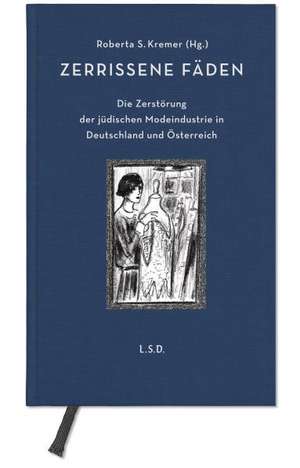 Roberta S. Kremer (Hg.)

ZERRISSENE FÄDEN

Die Zerstörung der jüdischen Modeindustrie in Deutschland und Österreich

L.S.D.